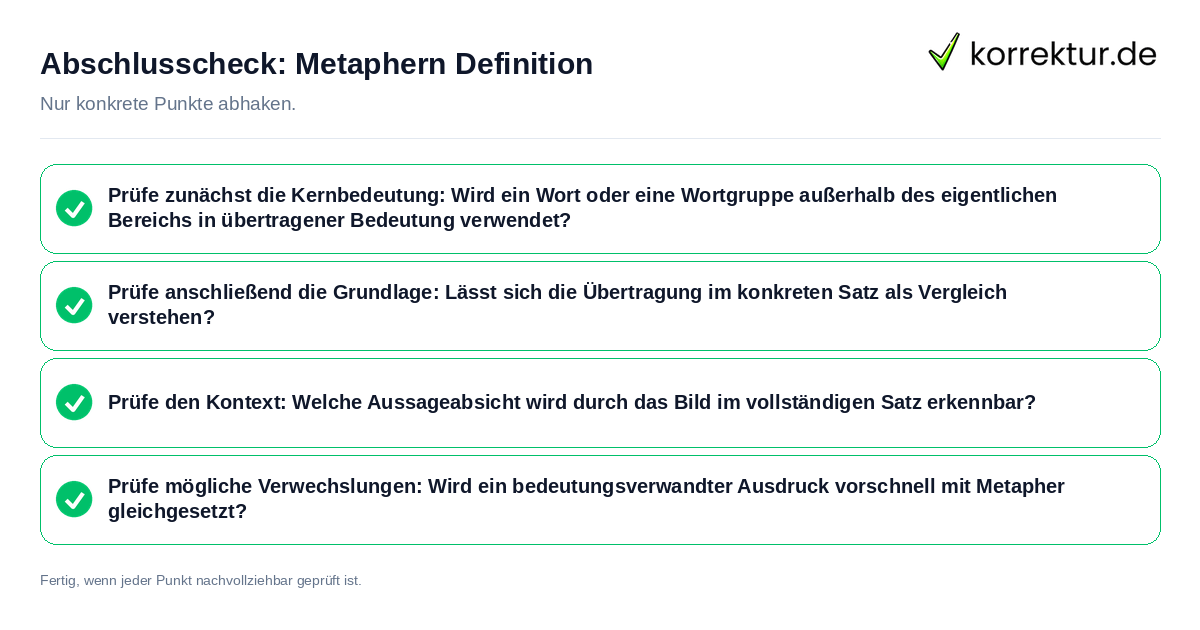 Abschlusscheck: Metaphern Definition

korrektur.de

Nur konkrete Punkte abhaken.

Prüfe zunächst die Kernbedeutung: Wird ein Wort oder eine Wortgruppe außerhalb des eigentlichen Bereichs in übertragener Bedeutung verwendet?

Prüfe anschließend die Grundlage: Lässt sich die Übertragung im konkreten Satz als Vergleich verstehen?

Prüfe den Kontext: Welche Aussageabsicht wird durch das Bild im vollständigen Satz erkennbar?

Prüfe mögliche Verwechslungen: Wird ein bedeutungsverwandter Ausdruck vorschnell mit Metapher gleichgesetzt?

Fertig, wenn jeder Punkt nachvollziehbar geprüft ist.